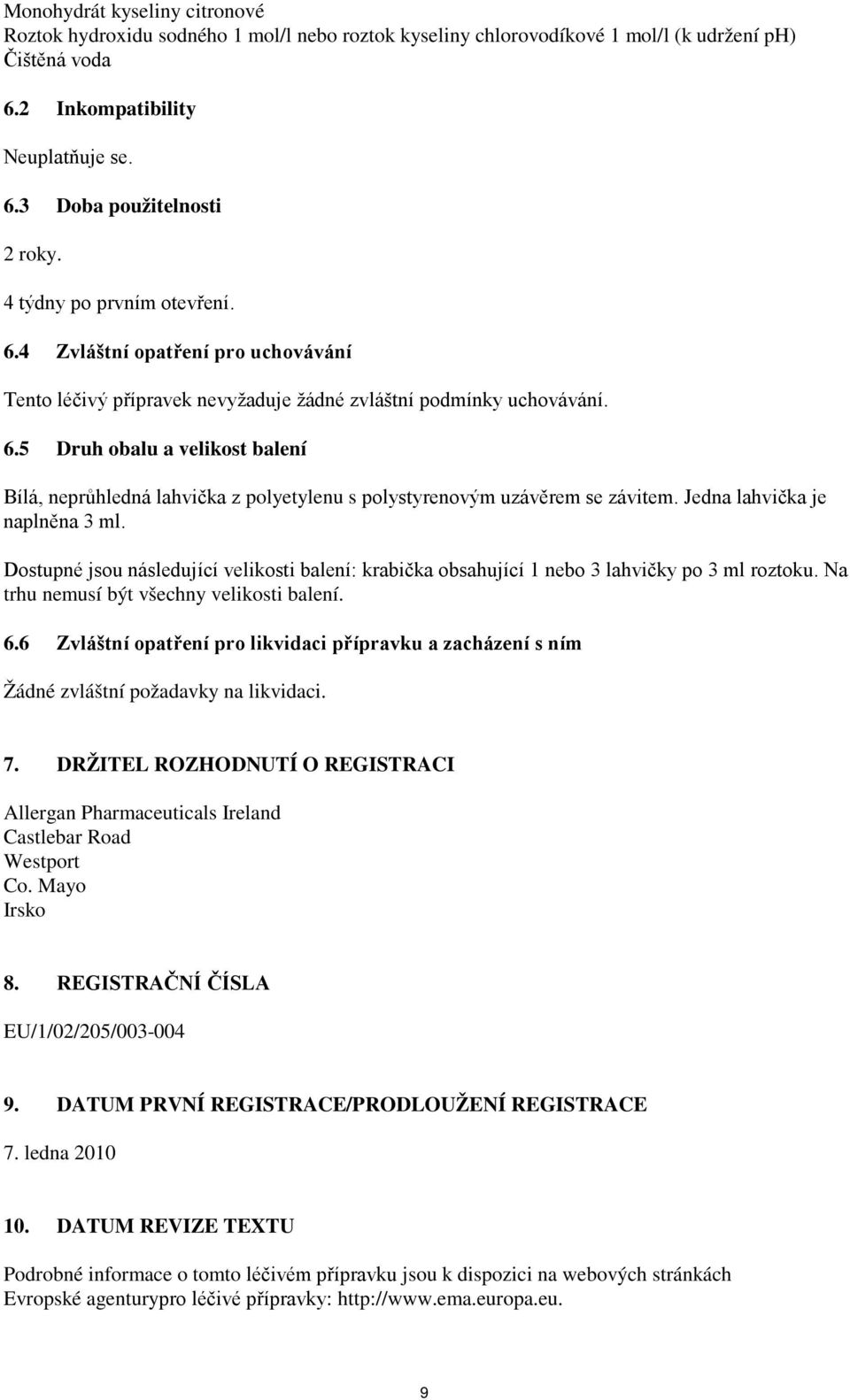 Monohydrát kyseliny citronové
Roztok hydroxidu sodného 1 mol/l nebo roztok kyseliny chlorovodíkové 1 mol/l (k udržení ph)
Čištěná voda

6.2 Inkompatibility

Neuplatňuje se.

6.3 Doba použitelnosti

2 roky.

4 týdny po prvním otevření.

6.4 Zvláštní opatření pro uchovávání

Tento léčivý přípravek nevyžaduje žádné zvláštní podmínky uchovávání.

6.5 Druh obalu a velikost balení

Bílá, neprůhledná lahvička z polyetylenu s polystyrenovým uzávěrem se závitem. Jedna lahvička je naplněna 3 ml.

Dostupné jsou následující velikosti balení: krabička obsahující 1 nebo 3 lahvičky po 3 ml roztoku. Na trhu nemusí být všechny velikosti balení.

6.6 Zvláštní opatření pro likvidaci přípravku a zacházení s ním

Žádné zvláštní požadavky na likvidaci.

7. DRŽITEL ROZHODNUTÍ O REGISTRACI

Allergan Pharmaceuticals Ireland
Castlebar Road
Westport
Co. Mayo
Irsko

8. REGISTRAČNÍ ČÍSLA

EU/1/02/205/003-004

9. DATUM PRVNÍ REGISTRACE/PRODLOUŽENÍ REGISTRACE

7. ledna 2010

10. DATUM REVIZE TEXTU

Podrobné informace o tomto léčivém přípravku jsou k dispozici na webových stránkách Evropské agenturypro léčivé přípravky: http://www.ema.europa.eu.

9